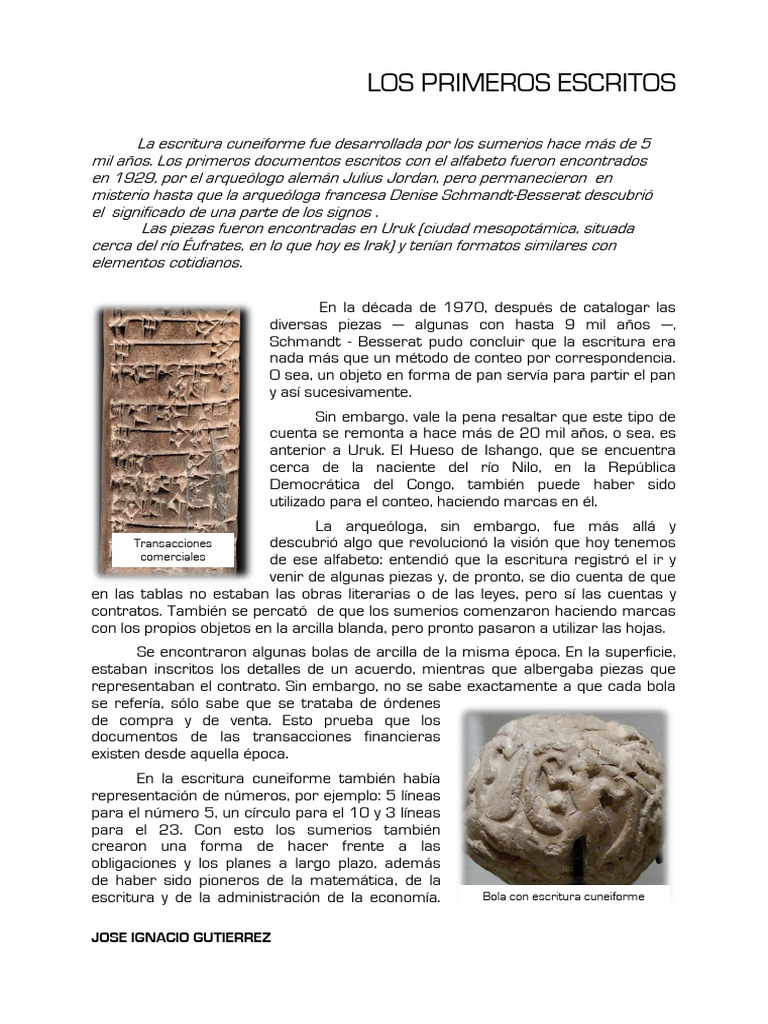 LOS PRIMEROS ESCRITOS

La escritura cuneiforme fue desarrollada por los sumerios hace más de 5 mil años. Los primeros documentos escritos con el alfabeto fueron encontrados en 1929, por el arqueólogo alemán Julius Jordan, pero permanecieron en misterio hasta que la arqueóloga francesa Denise Schmandt-Besserat descubrió el significado de una parte de los signos .

Las piezas fueron encontradas en Uruk (ciudad mesopotámica, situada cerca del río Éufrates, en lo que hoy es Irak) y tenían formatos similares con elementos cotidianos.

Transacciones comerciales

En la década de 1970, después de catalogar las diversas piezas — algunas con hasta 9 mil años —, Schmandt - Besserat pudo concluir que la escritura era nada más que un método de conteo por correspondencia. O sea, un objeto en forma de pan servía para partir el pan y así sucesivamente.

Sin embargo, vale la pena resaltar que este tipo de cuenta se remonta a hace más de 20 mil años, o sea, es anterior a Uruk. El Hueso de Ishango, que se encuentra cerca de la naciente del río Nilo, en la República Democrática del Congo, también puede haber sido utilizado para el conteo, haciendo marcas en él.

La arqueóloga, sin embargo, fue más allá y descubrió algo que revolucionó la visión que hoy tenemos de ese alfabeto: entendió que la escritura registró el ir y venir de algunas piezas y, de pronto, se dio cuenta de que en las tablas no estaban las obras literarias o de las leyes, pero sí las cuentas y contratos. También se percató de que los sumerios comenzaron haciendo marcas con los propios objetos en la arcilla blanda, pero pronto pasaron a utilizar las hojas.

Se encontraron algunas bolas de arcilla de la misma época. En la superficie, estaban inscritos los detalles de un acuerdo, mientras que albergaba piezas que representaban el contrato. Sin embargo, no se sabe exactamente a que cada bola se refería, sólo sabe que se trataba de órdenes de compra y de venta. Esto prueba que los documentos de las transacciones financieras existen desde aquella época.

En la escritura cuneiforme también había representación de números, por ejemplo: 5 líneas para el número 5, un círculo para el 10 y 3 líneas para el 23. Con esto los sumerios también crearon una forma de hacer frente a las obligaciones y los planes a largo plazo, además de haber sido pioneros de la matemática, de la escritura y de la administración de la economía.

Bola con escritura cuneiforme

JOSE IGNACIO GUTIERREZ